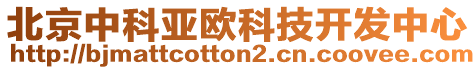 北京中科亚欧科技开发中心
http://bjmattcotton2.cn.coovee.com